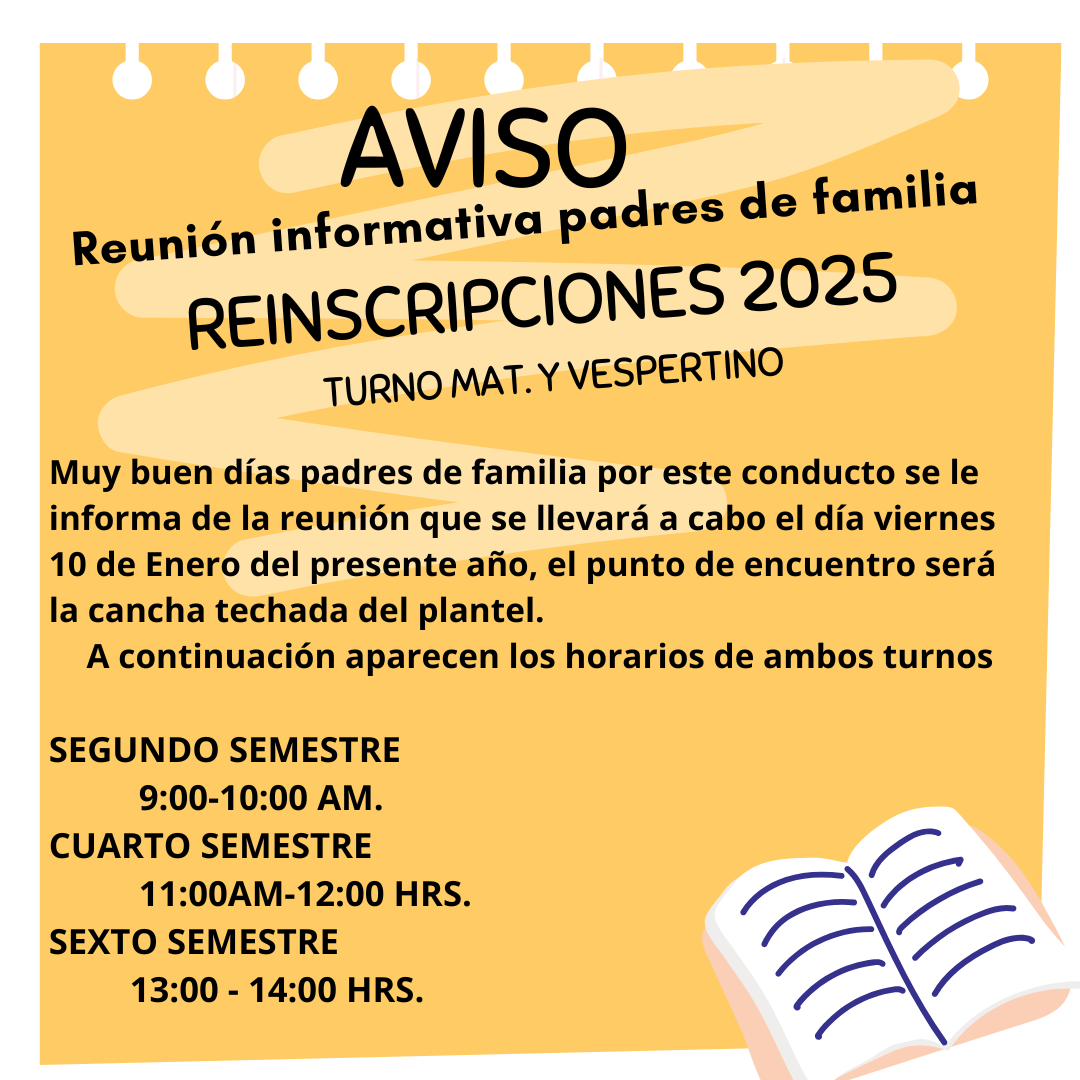 AVISO

Reunión informativa padres de familia

REINSCRIPCIONES 2025

TURNO MAT. Y VESPERTINO

Muy buen días padres de familia por este conducto se le informa de la reunión que se llevará a cabo el día viernes 10 de Enero del presente año, el punto de encuentro será la cancha techada del plantel.

A continuación aparecen los horarios de ambos turnos

SEGUNDO SEMESTRE
9:00-10:00 AM.
CUARTO SEMESTRE
11:00AM-12:00 HRS.
SEXTO SEMESTRE
13:00 - 14:00 HRS.